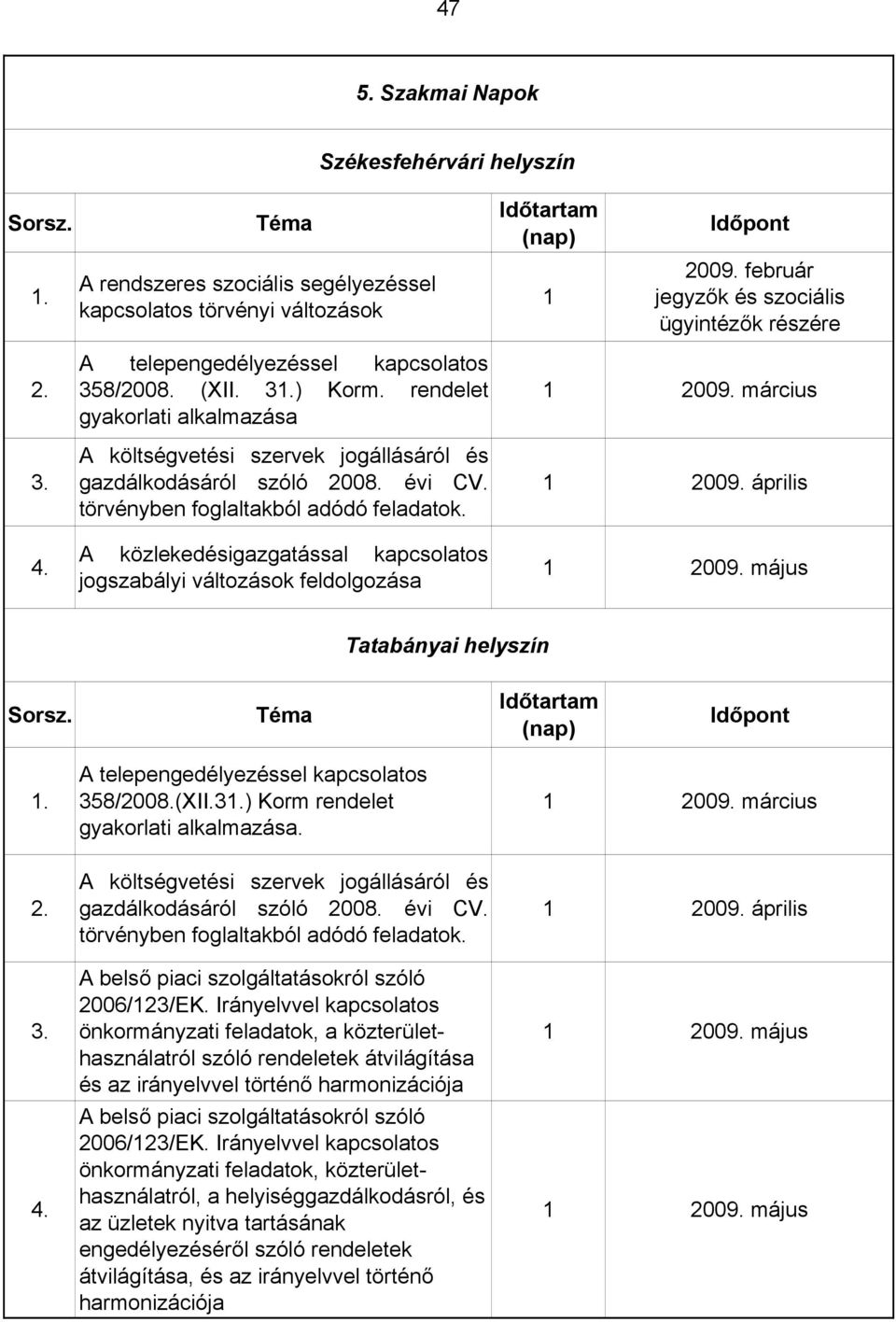 47

5. Szakmai Napok

Székesfehérvári helyszín

| Sorsz. | Téma | Időtartam (nap) | Időpont |
|---|---|---|---|
| 1. | A rendszeres szociális segélyezéssel kapcsolatos törvényi változások | 1 | 2009. február jegyzők és szociális ügyintézők részére |
| 2. | A telepengedélyezéssel kapcsolatos 358/2008. (XII. 31.) Korm. rendelet gyakorlati alkalmazása | 1 | 2009. március |
| 3. | A költségvetési szervek jogállásáról és gazdálkodásáról szóló 2008. évi CV. törvényben foglaltakból adódó feladatok. | 1 | 2009. április |
| 4. | A közlekedésigazgatással kapcsolatos jogszabályi változások feldolgozása | 1 | 2009. május |

Tatabányai helyszín

| Sorsz. | Téma | Időtartam (nap) | Időpont |
|---|---|---|---|
| 1. | A telepengedélyezéssel kapcsolatos 358/2008.(XII.31.) Korm rendelet gyakorlati alkalmazása. | 1 | 2009. március |
| 2. | A költségvetési szervek jogállásáról és gazdálkodásáról szóló 2008. évi CV. törvényben foglaltakból adódó feladatok. | 1 | 2009. április |
| 3. | A belső piaci szolgáltatásokról szóló 2006/123/EK. Irányelvvel kapcsolatos önkormányzati feladatok, a közterülethasználatról szóló rendeletek átvilágítása és az irányelvvel történő harmonizációja | 1 | 2009. május |
| 4. | A belső piaci szolgáltatásokról szóló 2006/123/EK. Irányelvvel kapcsolatos önkormányzati feladatok, közterülethasználatról, a helyiséggazdálkodásról, és az üzletek nyitva tartásának engedélyezéséről szóló rendeletek átvilágítása, és az irányelvvel történő harmonizációja | 1 | 2009. május |